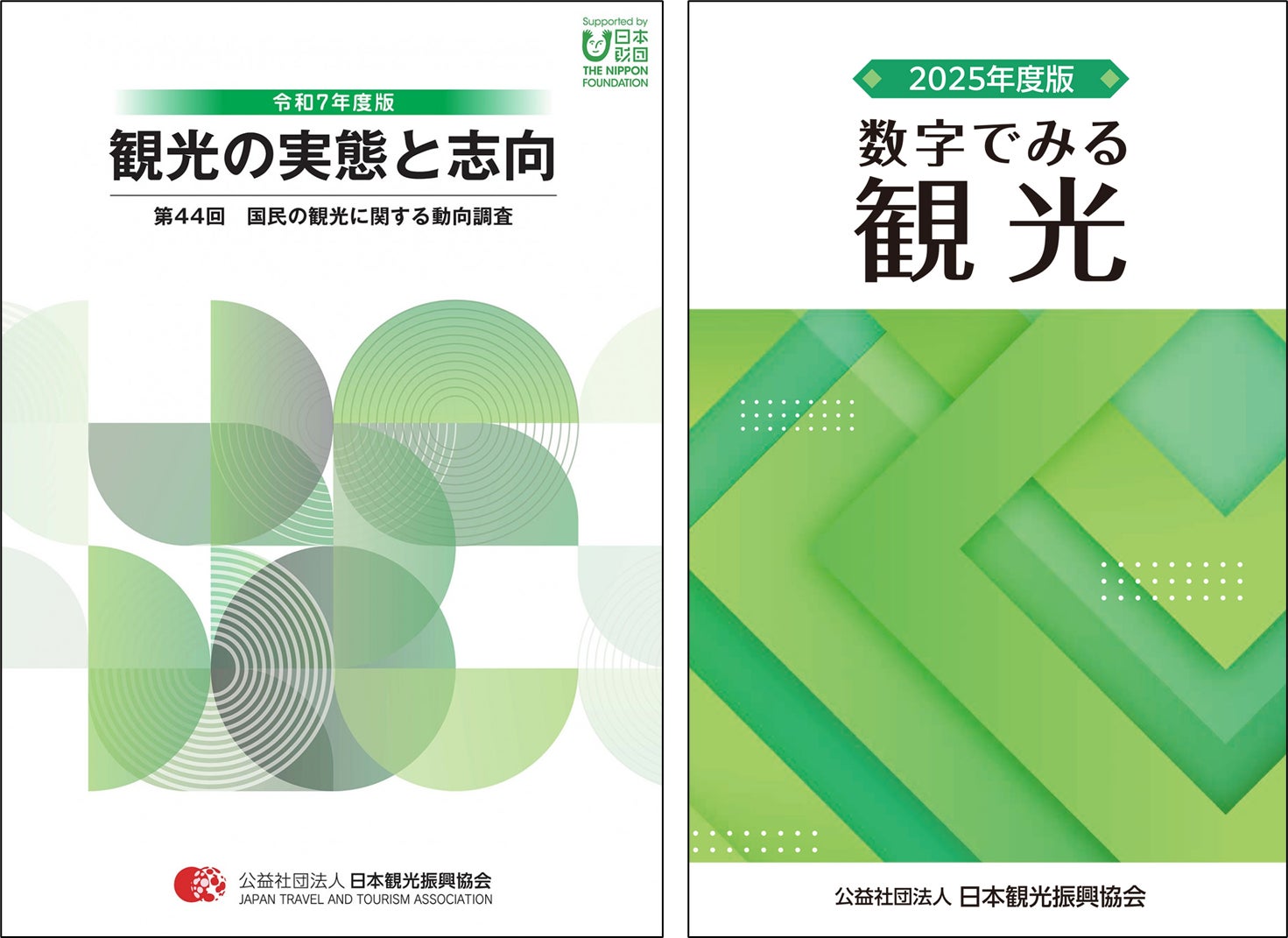 Supported by
日本財団
THE NIPPON FOUNDATION

令和7年度版
観光の実態と志向
第44回　国民の観光に関する動向調査

公益社団法人 日本観光振興協会
JAPAN TRAVEL AND TOURISM ASSOCIATION

2025年度版
数字でみる
観光

公益社団法人 日本観光振興協会